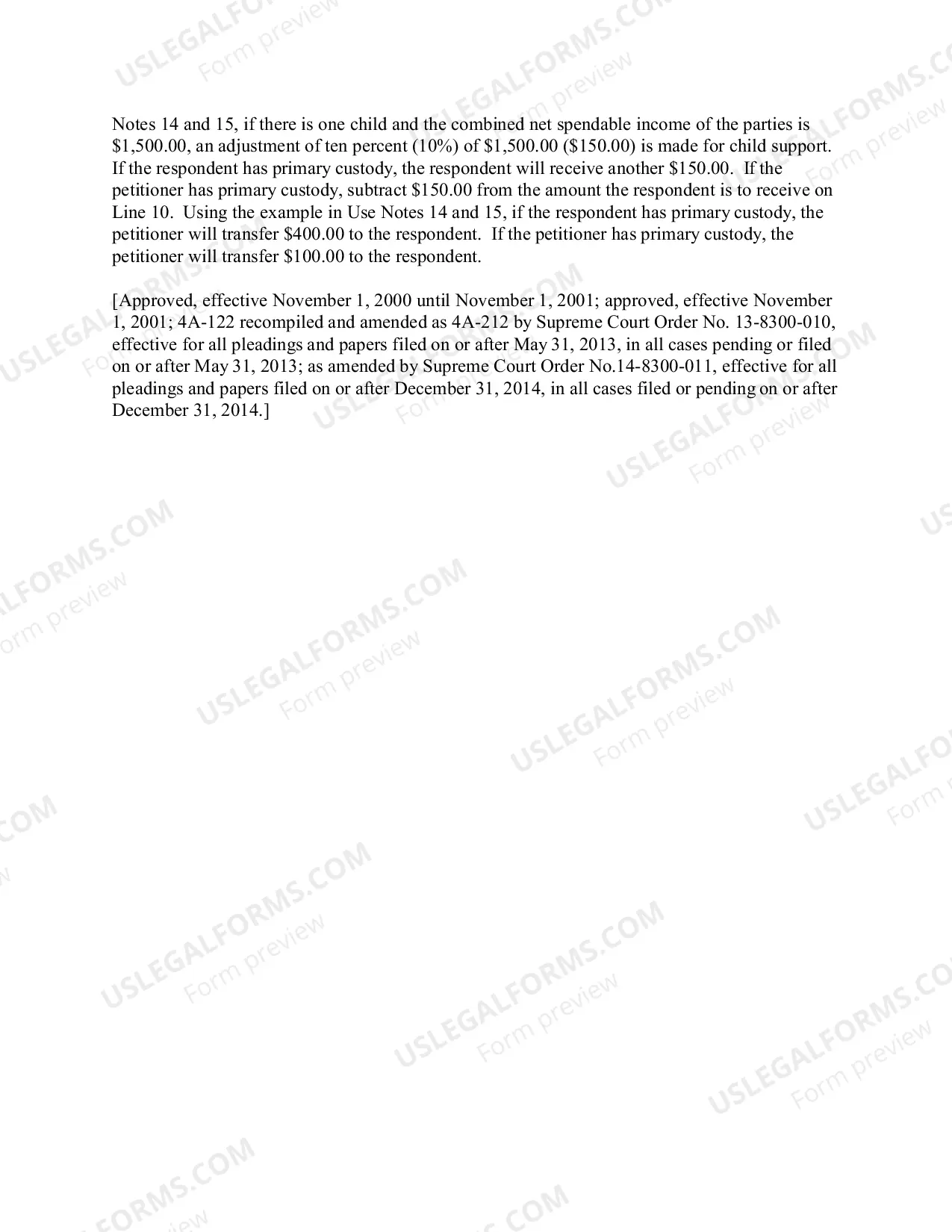 Notes 14 and 15, if there is one child and the combined net spendable income of the parties is $1,500.00, an adjustment of ten percent (10%) of $1,500.00 ($150.00) is made for child support. If the respondent has primary custody, the respondent will receive another $150.00. If the petitioner has primary custody, subtract $150.00 from the amount the respondent is to receive on Line 10. Using the example in Use Notes 14 and 15, if the respondent has primary custody, the petitioner will transfer $400.00 to the respondent. If the petitioner has primary custody, the petitioner will transfer $100.00 to the respondent.

[Approved, effective November 1, 2000 until November 1, 2001; approved, effective November 1, 2001; 4A-122 recompiled and amended as 4A-212 by Supreme Court Order No. 13-8300-010, effective for all pleadings and papers filed on or after May 31, 2013, in all cases pending or filed on or after May 31, 2013; as amended by Supreme Court Order No.14-8300-011, effective for all pleadings and papers filed on or after December 31, 2014, in all cases filed or pending on or after December 31, 2014.]

USLEGALFORMS.COM
Form preview